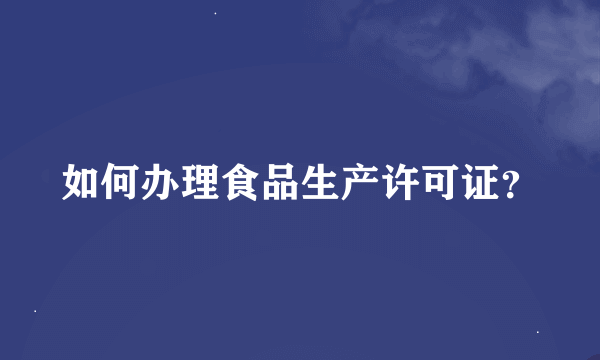 如何办理食品生产许可证?